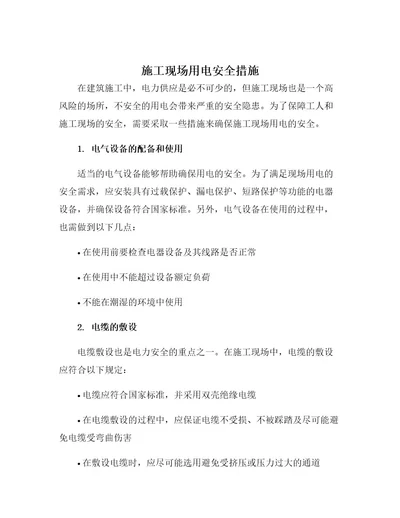 施工现场用电安全措施

在建筑施工中，电力供应是必不可少的，但施工现场也是一个高风险的场所，不安全的用电会带来严重的安全隐患。为了保障工人和施工现场的安全，需要采取一些措施来确保施工现场用电的安全。

1. 电气设备的配备和使用

适当的电气设备能够帮助确保用电的安全。为了满足现场用电的安全需求，应安装具有过载保护、漏电保护、短路保护等功能的电器设备，并确保设备符合国家标准。另外，电气设备在使用的过程中，也需做到以下几点：

• 在使用前要检查电器设备及其线路是否正常

• 在使用中不能超过设备额定负荷

• 不能在潮湿的环境中使用

2. 电缆的敷设

电缆敷设也是电力安全的重点之一。在施工现场中，电缆的敷设应符合以下规定：

• 电缆应符合国家标准，并采用双壳绝缘电缆

• 在电缆敷设的过程中，应保证电缆不受损、不被踩踏及尽可能避免电缆受弯曲伤害

• 在敷设电缆时，应尽可能选用避免受挤压或压力过大的通道